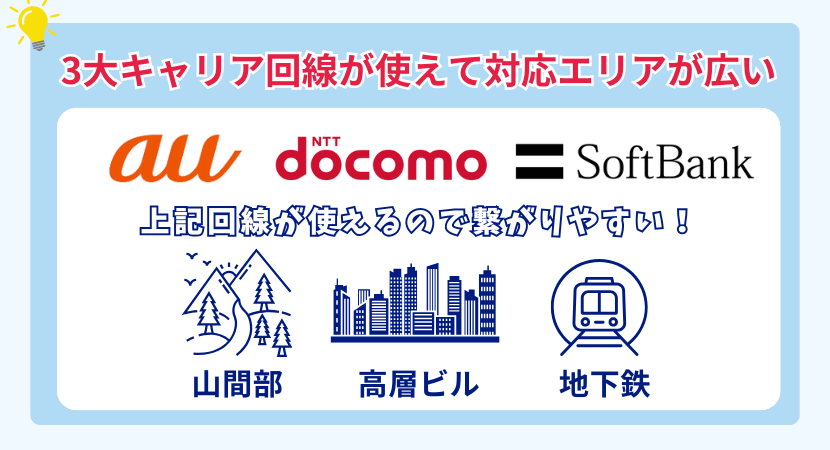 3大キャリア回線が使えて対応エリアが広い

au NTT docomo SoftBank

上記回線が使えるので繋がりやすい！

山間部 高層ビル 地下鉄